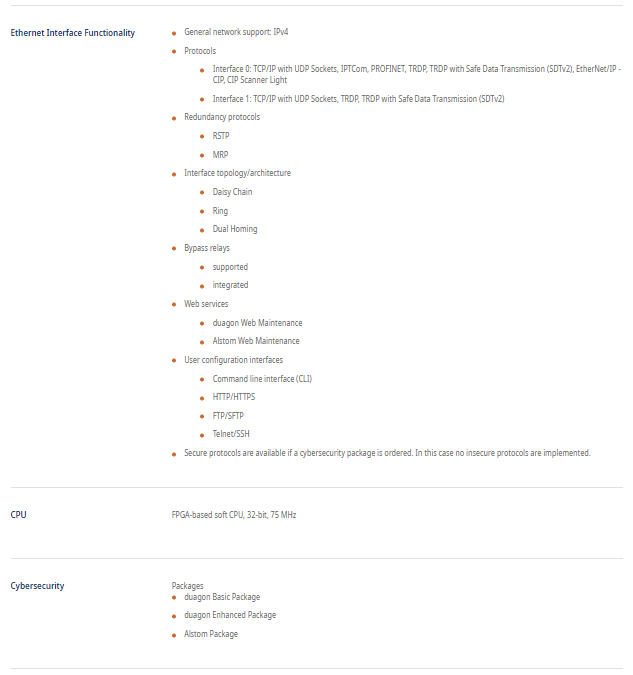 Ethernet Interface Functionality

- General network support: IPv4
- Protocols
  - Interface 0: TCP/IP with UDP Sockets, IPTCom, PROFINET, TRDP, TRDP with Safe Data Transmission (SDTv2), EtherNet/IP - CIP, CIP Scanner Light
  - Interface 1: TCP/IP with UDP Sockets, TRDP, TRDP with Safe Data Transmission (SDTv2)
- Redundancy protocols
  - RSTP
  - MRP
- Interface topology/architecture
  - Daisy Chain
  - Ring
  - Dual Homing
- Bypass relays
  - supported
  - integrated
- Web services
  - duagon Web Maintenance
  - Alstom Web Maintenance
- User configuration interfaces
  - Command line interface (CLI)
  - HTTP/HTTPS
  - FTP/SFTP
  - Telnet/SSH
- Secure protocols are available if a cybersecurity package is ordered. In this case no insecure protocols are implemented.

CPU

FPGA-based soft CPU, 32-bit, 75 MHz

Cybersecurity

Packages
- duagon Basic Package
- duagon Enhanced Package
- Alstom Package